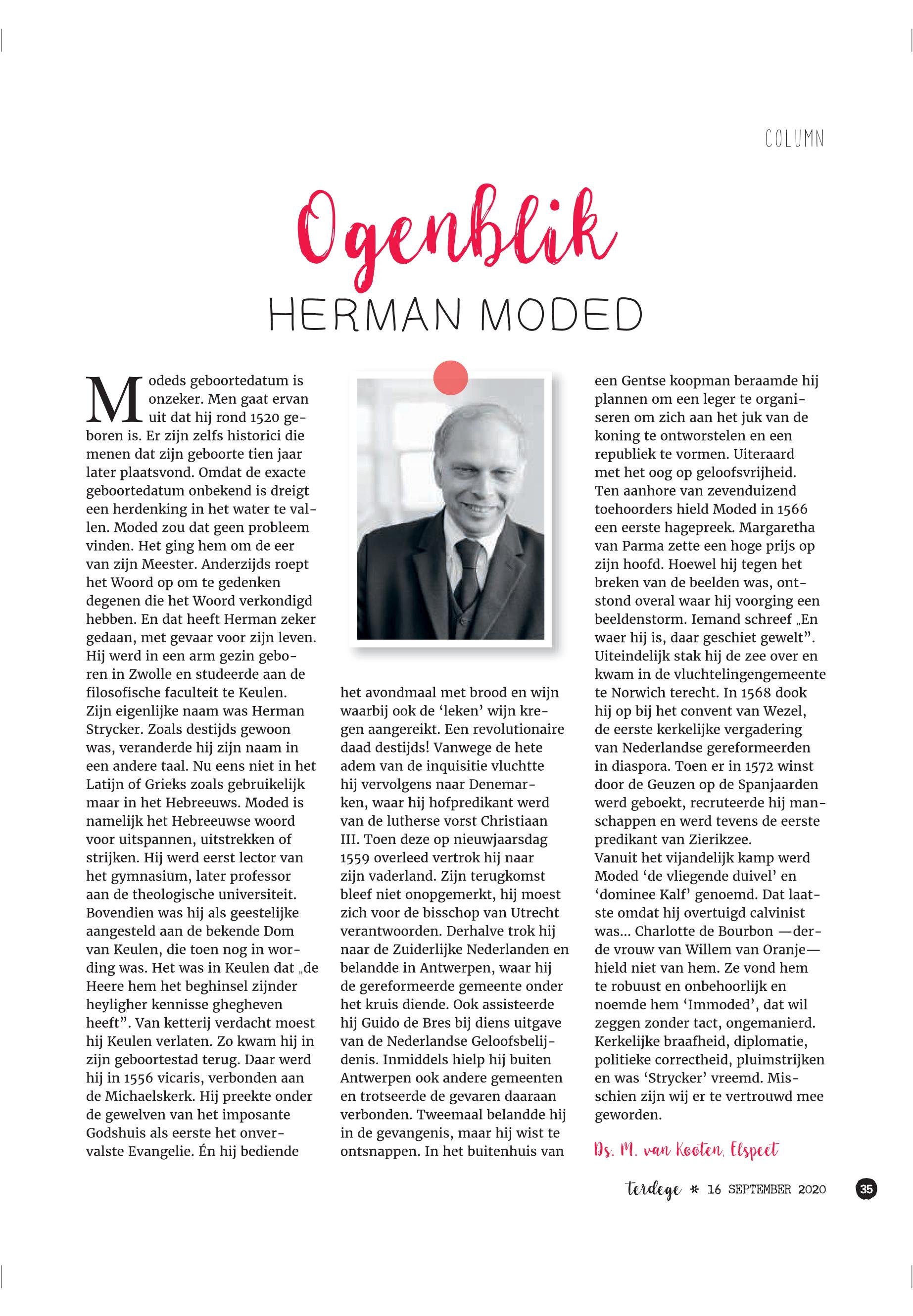 COLUMN

Ogenblik

HERMAN MODED

Modeds geboortedatum is onzeker. Men gaat ervan uit dat hij rond 1520 geboren is. Er zijn zelfs historici die menen dat zijn geboorte tien jaar later plaatsvond. Omdat de exacte geboortedatum onbekend is dreigt een herdenking in het water te vallen. Moded zou dat geen probleem vinden. Het ging hem om de eer van zijn Meester. Anderzijds roept het Woord op om te gedenken degenen die het Woord verkondigd hebben. En dat heeft Herman zeker gedaan, met gevaar voor zijn leven. Hij werd in een arm gezin geboren in Zwolle en studeerde aan de filosofische faculteit te Keulen. Zijn eigenlijke naam was Herman Strycker. Zoals destijds gewoon was, veranderde hij zijn naam in een andere taal. Nu eens niet in het Latijn of Grieks zoals gebruikelijk maar in het Hebreeuws. Moded is namelijk het Hebreeuwse woord voor uitspannen, uitstrekken of strijken. Hij werd eerst lector van het gymnasium, later professor aan de theologische universiteit. Bovendien was hij als geestelijke aangesteld aan de bekende Dom van Keulen, die toen nog in wording was. Het was in Keulen dat „de Heere hem het beghinsel zijnder heyligher kennisse ghegheven heeft”. Van ketterij verdacht moest hij Keulen verlaten. Zo kwam hij in zijn geboortestad terug. Daar werd hij in 1556 vicaris, verbonden aan de Michaelskerk. Hij preekte onder de gewelven van het imposante Godshuis als eerste het onvervalste Evangelie. Én hij bediende het avondmaal met brood en wijn waarbij ook de ‘leken’ wijn kregen aangereikt. Een revolutionaire daad destijds! Vanwege de hete adem van de inquisitie vluchtte hij vervolgens naar Denemarken, waar hij hofpredikant werd van de lutherse vorst Christiaan III. Toen deze op nieuwjaarsdag 1559 overleed vertrok hij naar zijn vaderland. Zijn terugkomst bleef niet onopgemerkt, hij moest zich voor de bisschop van Utrecht verantwoorden. Derhalve trok hij naar de Zuiderlijke Nederlanden en belandde in Antwerpen, waar hij de gereformeerde gemeente onder het kruis diende. Ook assisteerde hij Guido de Bres bij diens uitgave van de Nederlandse Geloofsbelijdenis. Inmiddels hielp hij buiten Antwerpen ook andere gemeenten en trotseerde de gevaren daaraan verbonden. Tweemaal belandde hij in de gevangenis, maar hij wist te ontsnappen. In het buitenhuis van een Gentse koopman beraamde hij plannen om een leger te organiseren om zich aan het juk van de koning te ontworstelen en een republiek te vormen. Uiteraard met het oog op geloofsvrijheid. Ten aanhore van zevenduizend toehoorders hield Moded in 1566 een eerste hagepreek. Margaretha van Parma zette een hoge prijs op zijn hoofd. Hoewel hij tegen het breken van de beelden was, ontstond overal waar hij voorging een beeldenstorm. Iemand schreef „En waer hij is, daar geschiet gewelt”. Uiteindelijk stak hij de zee over en kwam in de vluchtelingengemeente te Norwich terecht. In 1568 dook hij op bij het convent van Wezel, de eerste kerkelijke vergadering van Nederlandse gereformeerden in diaspora. Toen er in 1572 winst door de Geuzen op de Spanjaarden werd geboekt, recruteerde hij manschappen en werd tevens de eerste predikant van Zierikzee.
Vanuit het vijandelijk kamp werd Moded ‘de vliegende duivel’ en ‘dominee Kalf’ genoemd. Dat laatste omdat hij overtuigd calvinist was... Charlotte de Bourbon —derde vrouw van Willem van Oranje— hield niet van hem. Ze vond hem te robuust en onbehoorlijk en noemde hem ‘Immoded’, dat wil zeggen zonder tact, ongemanierd. Kerkelijke braafheid, diplomatie, politieke correctheid, pluimstrijken en was ‘Strycker’ vreemd. Misschien zijn wij er te vertrouwd mee geworden.

Ds. M. van Kooten, Elspeet

terdege * 16 SEPTEMBER 2020 35